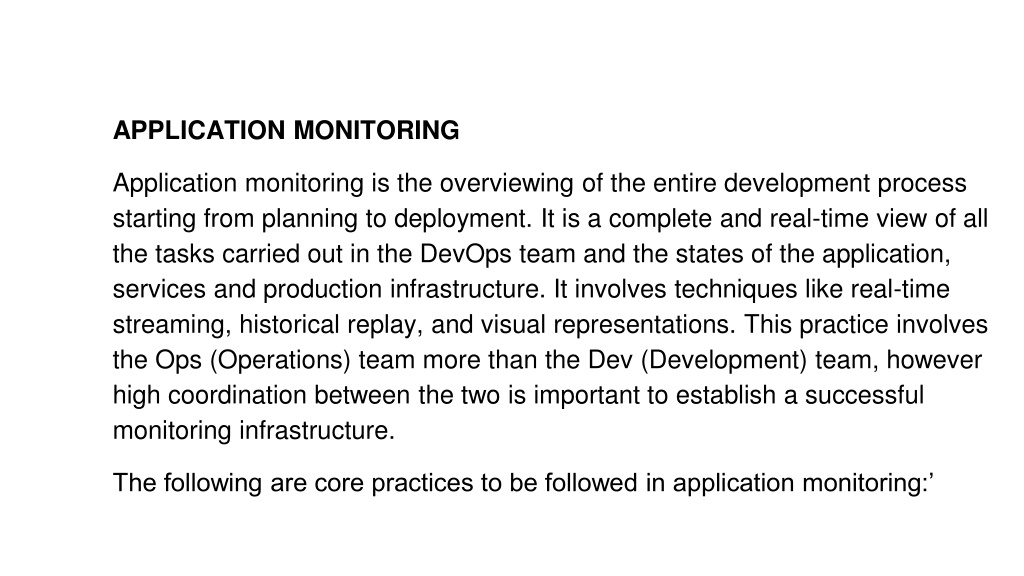 APPLICATION MONITORING

Application monitoring is the overviewing of the entire development process starting from planning to deployment. It is a complete and real-time view of all the tasks carried out in the DevOps team and the states of the application, services and production infrastructure. It involves techniques like real-time streaming, historical replay, and visual representations. This practice involves the Ops (Operations) team more than the Dev (Development) team, however high coordination between the two is important to establish a successful monitoring infrastructure.

The following are core practices to be followed in application monitoring:’